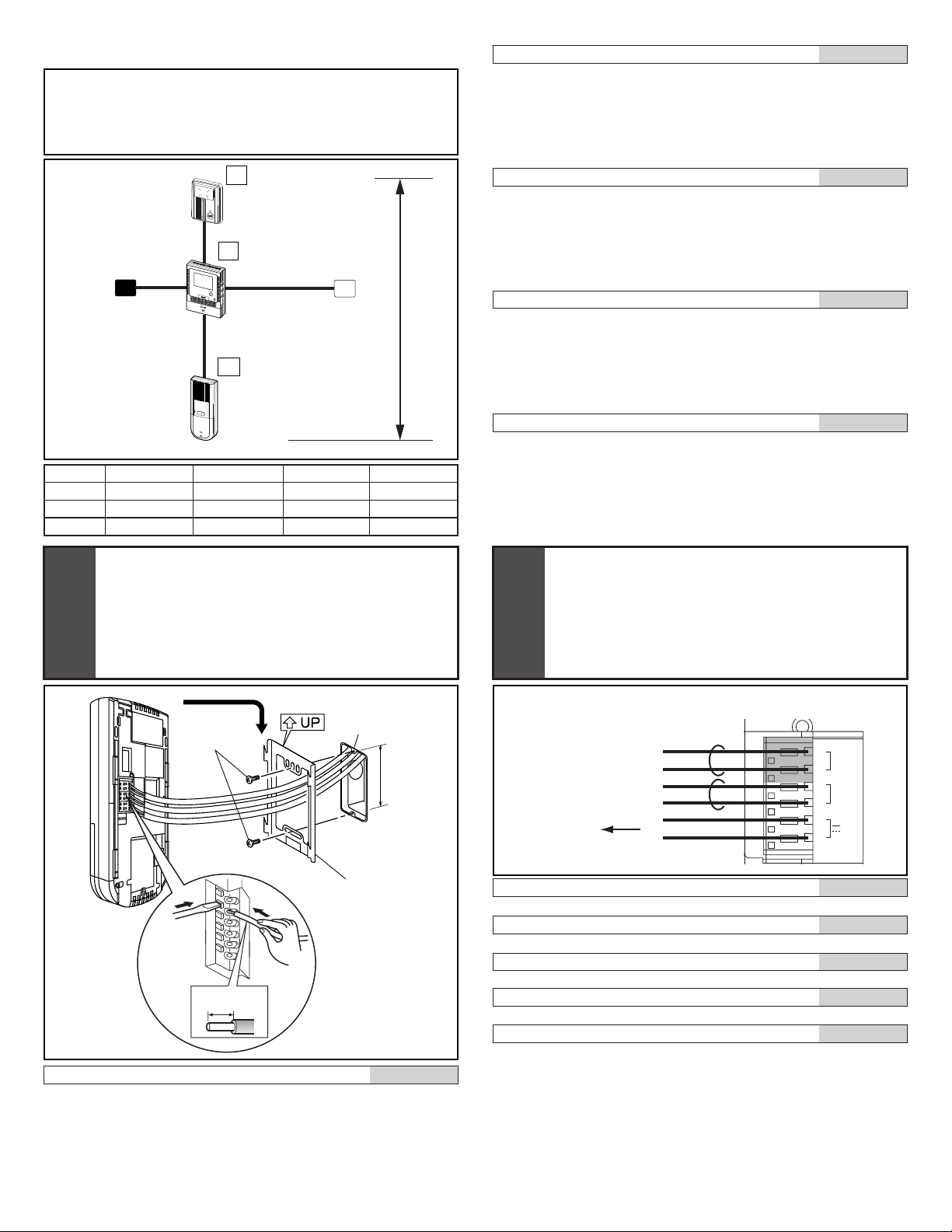 UP